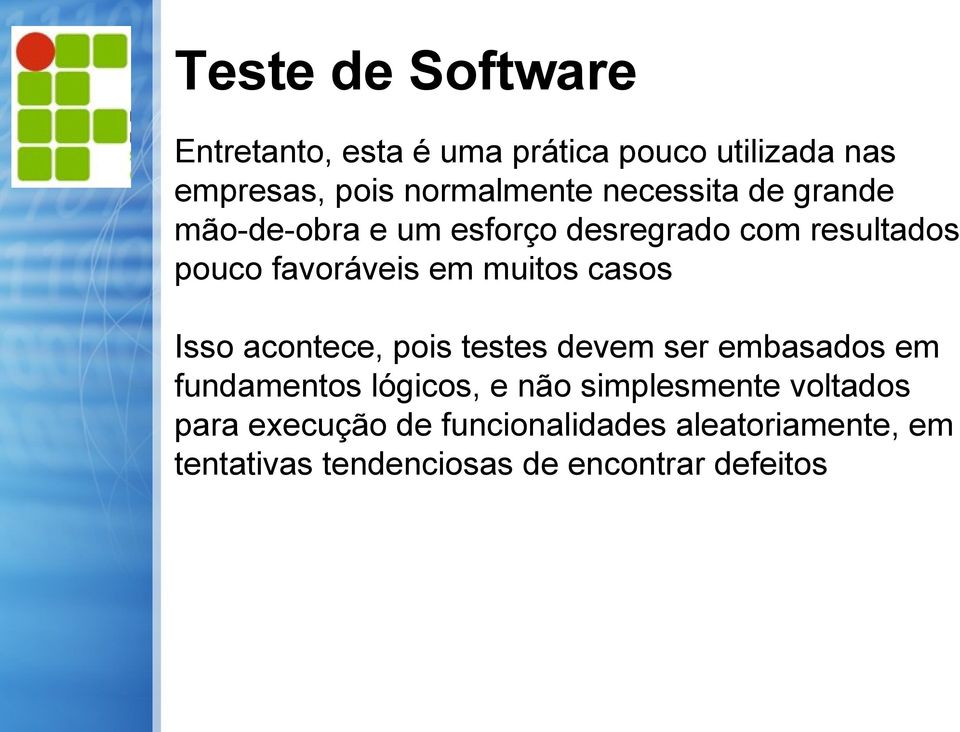 Teste de Software

Entretanto, esta é uma prática pouco utilizada nas empresas, pois normalmente necessita de grande mão-de-obra e um esforço desregrado com resultados pouco favoráveis em muitos casos

Isso acontece, pois testes devem ser embasados em fundamentos lógicos, e não simplesmente voltados para execução de funcionalidades aleatoriamente, em tentativas tendenciosas de encontrar defeitos